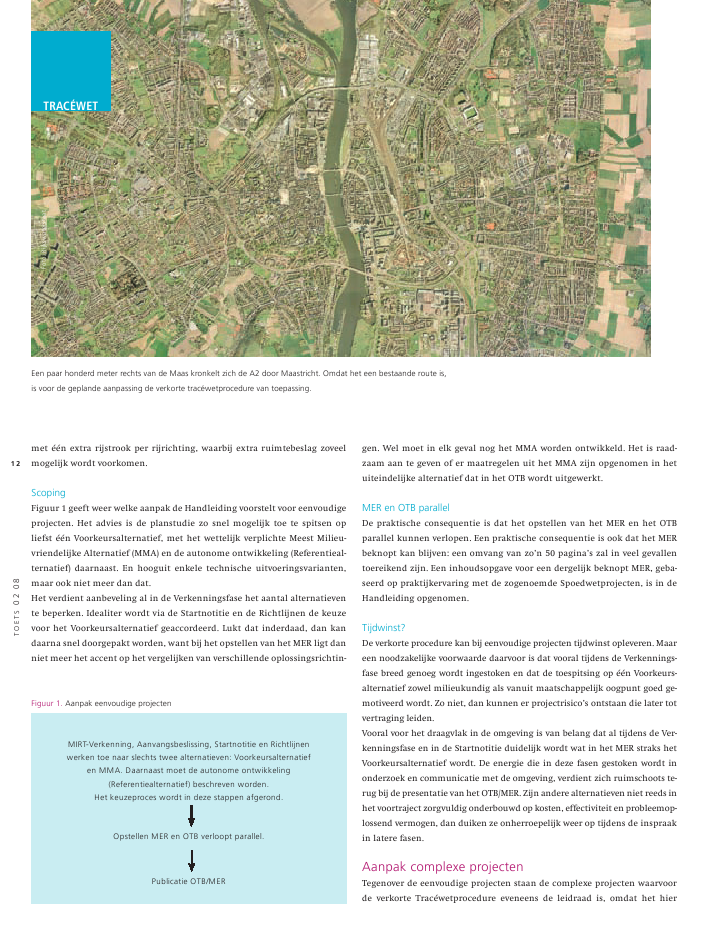 TRACÉWET

Een paar honderd meter rechts van de Maas kronkelt zich de A2 door Maastricht. Omdat het een bestaande route is, is voor de geplande aanpassing de verkorte tracéwetprocedure van toepassing.

12

TOETS 02 08

met één extra rijstrook per rijrichting, waarbij extra ruimtebeslag zoveel mogelijk wordt voorkomen.

Scoping
Figuur 1 geeft weer welke aanpak de Handleiding voorstelt voor eenvoudige projecten. Het advies is de planstudie zo snel mogelijk toe te spitsen op liefst één Voorkeursalternatief, met het wettelijk verplichte Meest Milieuvriendelijke Alternatief (MMA) en de autonome ontwikkeling (Referentiealternatief) daarnaast. En hooguit enkele technische uitvoeringsvarianten, maar ook niet meer dan dat.
Het verdient aanbeveling al in de Verkenningsfase het aantal alternatieven te beperken. Idealiter wordt via de Startnotitie en de Richtlijnen de keuze voor het Voorkeursalternatief geaccordeerd. Lukt dat inderdaad, dan kan daarna snel doorgepakt worden, want bij het opstellen van het MER ligt dan niet meer het accent op het vergelijken van verschillende oplossingsrichtin-

Figuur 1. Aanpak eenvoudige projecten

MIRT-Verkenning, Aanvangsbeslissing, Startnotitie en Richtlijnen werken toe naar slechts twee alternatieven: Voorkeursalternatief en MMA. Daarnaast moet de autonome ontwikkeling (Referentiealternatief) beschreven worden.
Het keuzeproces wordt in deze stappen afgerond.

Opstellen MER en OTB verloopt parallel.

Publicatie OTB/MER

gen. Wel moet in elk geval nog het MMA worden ontwikkeld. Het is raadzaam aan te geven of er maatregelen uit het MMA zijn opgenomen in het uiteindelijke alternatief dat in het OTB wordt uitgewerkt.

MER en OTB parallel
De praktische consequentie is dat het opstellen van het MER en het OTB parallel kunnen verlopen. Een praktische consequentie is ook dat het MER beknopt kan blijven: een omvang van zo'n 50 pagina's zal in veel gevallen toereikend zijn. Een inhoudsopgave voor een dergelijk beknopt MER, gebaseerd op praktijkervaring met de zogenoemde Spoedwetprojecten, is in de Handleiding opgenomen.

Tijdwinst?
De verkorte procedure kan bij eenvoudige projecten tijdwinst opleveren. Maar een noodzakelijke voorwaarde daarvoor is dat vooral tijdens de Verkenningsfase breed genoeg wordt ingestoken en dat de toespitsing op één Voorkeursalternatief zowel milieukundig als vanuit maatschappelijk oogpunt goed gemotiveerd wordt. Zo niet, dan kunnen er projectrisico's ontstaan die later tot vertraging leiden.
Vooral voor het draagvlak in de omgeving is van belang dat al tijdens de Verkenningsfase en in de Startnotitie duidelijk wordt wat in het MER straks het Voorkeursalternatief wordt. De energie die in deze fasen gestoken wordt in onderzoek en communicatie met de omgeving, verdient zich ruimschoots terug bij de presentatie van het OTB/MER. Zijn andere alternatieven niet reeds in het voortraject zorgvuldig onderbouwd op kosten, effectiviteit en probleemoplossend vermogen, dan duiken ze onherroepelijk weer op tijdens de inspraak in latere fasen.

Aanpak complexe projecten
Tegenover de eenvoudige projecten staan de complexe projecten waarvoor de verkorte Tracéwetprocedure eveneens de leidraad is, omdat het hier